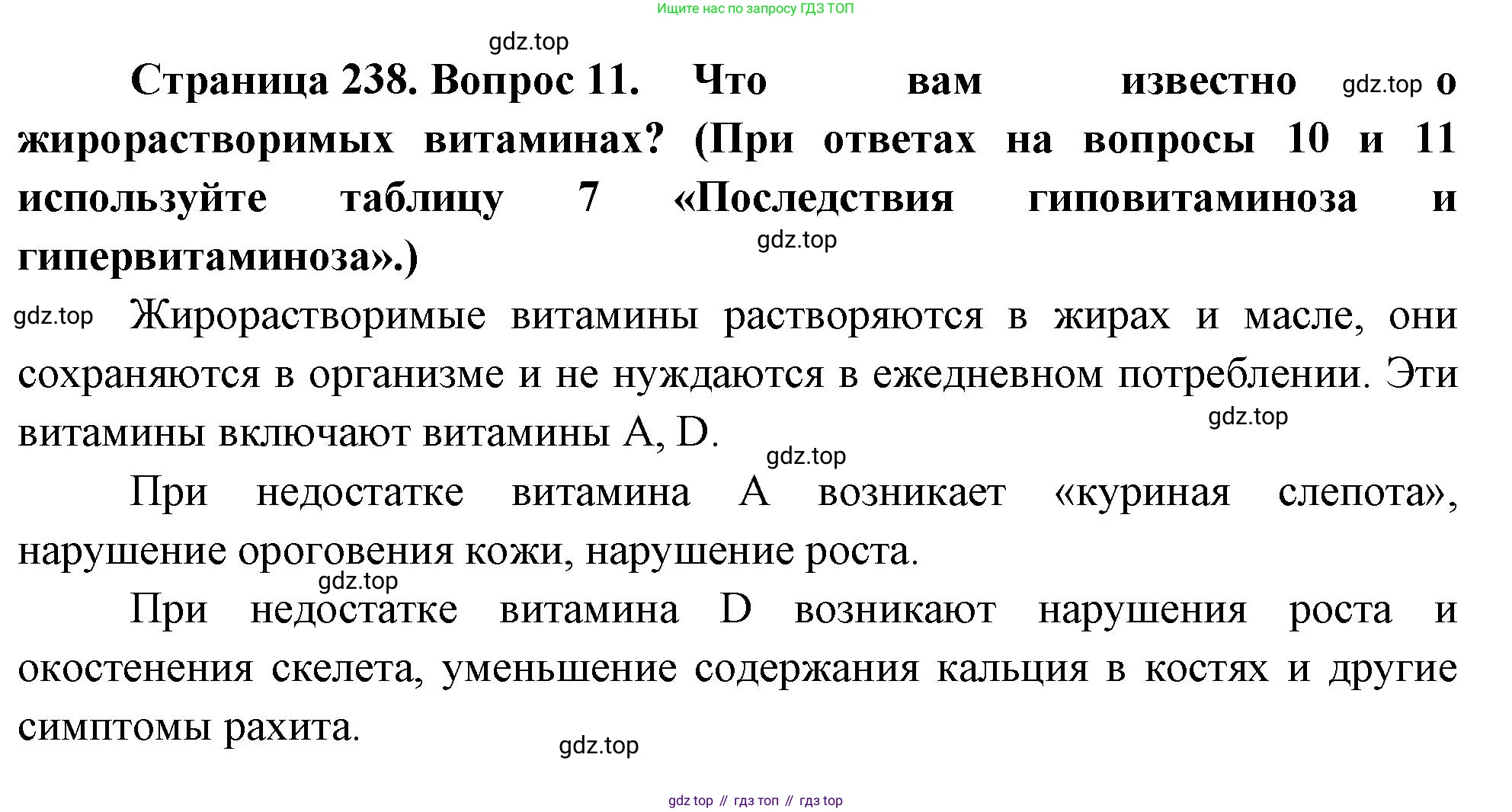 Ищите нас по запросу ГДЗ ТОП

gdz.top

Страница 238. Вопрос 11. Что вам известно gdz.top о жирорастворимых витаминах? (При ответах на вопросы 10 и 11 используйте таблицу 7 «Последствия гиповитаминоза и гипервитаминоза».)

gdz.top

gdz.top Жирорастворимые витамины растворяются в жирах и масле, они сохраняются в организме и не нуждаются в ежедневном потреблении. Эти витамины включают витамины A, D.

gdz.top

gdz.top

При недостатке витамина A возникает «куриная слепота», нарушение ороговения кожи, нарушение роста.

gdz.top

При недостатке витамина D возникают нарушения роста и окостенения скелета, уменьшение содержания кальция в костях и другие симптомы рахита.

gdz.top

gdz top // гдз топ // гдз top